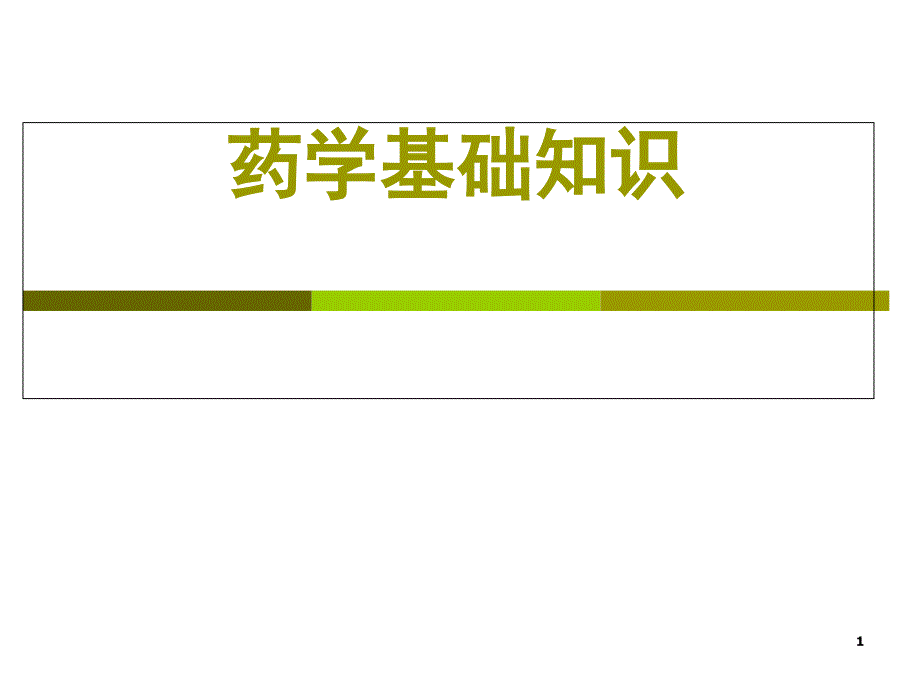 药学基础知识

1